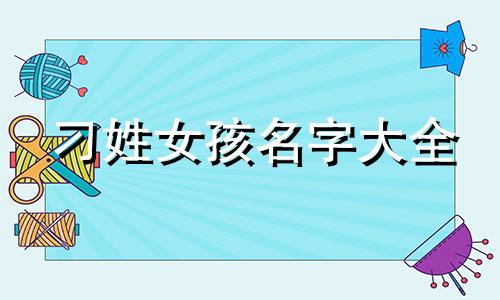 刁姓女孩名字大全